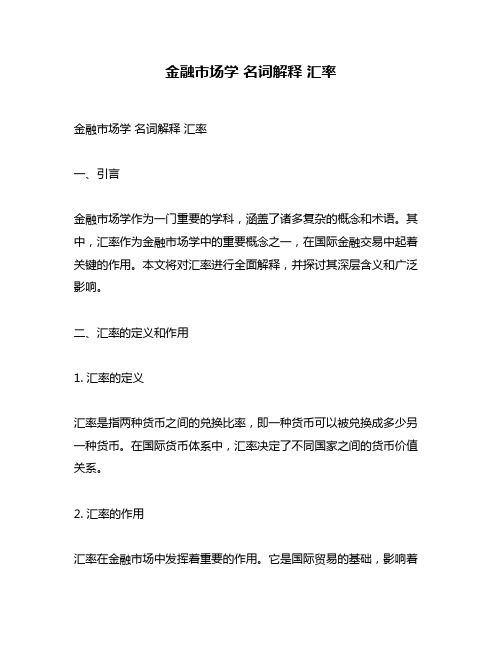 金融市场学 名词解释 汇率

金融市场学 名词解释 汇率

一、引言

金融市场学作为一门重要的学科，涵盖了诸多复杂的概念和术语。其中，汇率作为金融市场学中的重要概念之一，在国际金融交易中起着关键的作用。本文将对汇率进行全面解释，并探讨其深层含义和广泛影响。

二、汇率的定义和作用

1. 汇率的定义

汇率是指两种货币之间的兑换比率，即一种货币可以被兑换成多少另一种货币。在国际货币体系中，汇率决定了不同国家之间的货币价值关系。

2. 汇率的作用

汇率在金融市场中发挥着重要的作用。它是国际贸易的基础，影响着